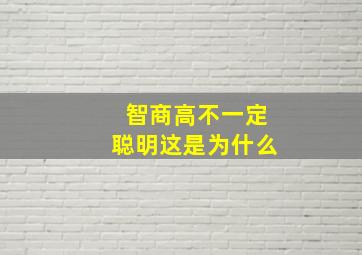 智商高不一定
聪明这是为什么